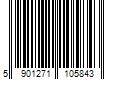 5 901271 105843